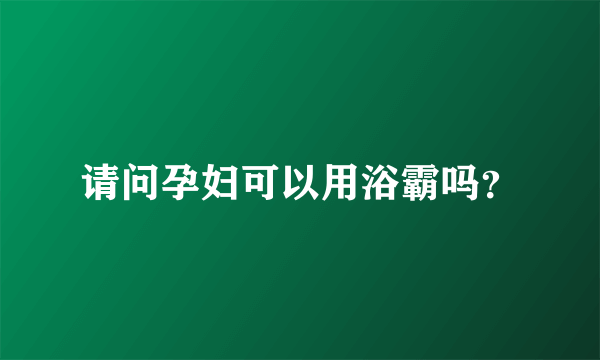 请问孕妇可以用浴霸吗?